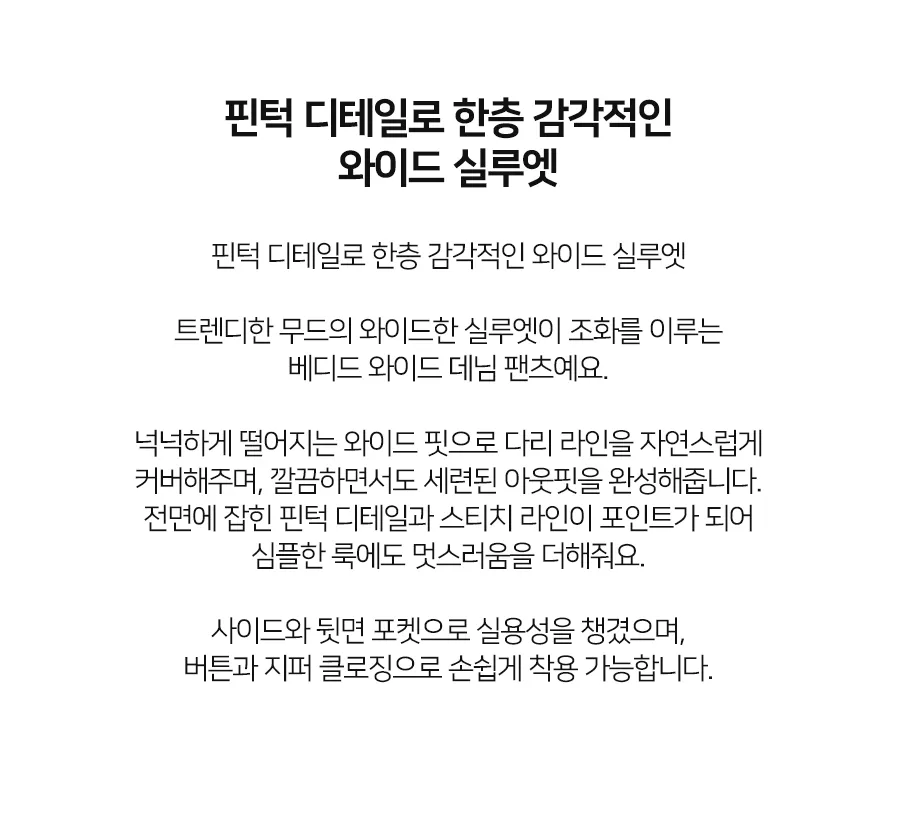 핀턱 디테일로 한층 감각적인
와이드 실루엣

핀턱 디테일로 한층 감각적인 와이드 실루엣

트렌디한 무드의 와이드한 실루엣이 조화를 이루는 베디드 와이드 데님 팬츠예요.

넉넉하게 떨어지는 와이드 핏으로 다리 라인을 자연스럽게 커버해주며, 깔끔하면서도 세련된 아웃핏을 완성해줍니다. 전면에 잡힌 핀턱 디테일과 스티치 라인이 포인트가 되어 심플한 룩에도 멋스러움을 더해줘요.

사이드와 뒷면 포켓으로 실용성을 챙겼으며, 버튼과 지퍼 클로징으로 손쉽게 착용 가능합니다.